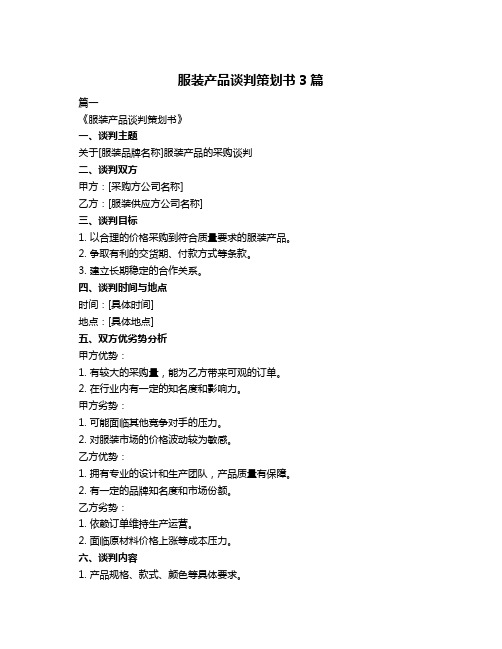 服装产品谈判策划书 3 篇

篇一

《服装产品谈判策划书》

一、谈判主题

关于[服装品牌名称]服装产品的采购谈判

二、谈判双方

甲方：[采购方公司名称]

乙方：[服装供应方公司名称]

三、谈判目标

1. 以合理的价格采购到符合质量要求的服装产品。

2. 争取有利的交货期、付款方式等条款。

3. 建立长期稳定的合作关系。

四、谈判时间与地点

时间：[具体时间]

地点：[具体地点]

五、双方优劣势分析

甲方优势：

1. 有较大的采购量，能为乙方带来可观的订单。

2. 在行业内有一定的知名度和影响力。

甲方劣势：

1. 可能面临其他竞争对手的压力。

2. 对服装市场的价格波动较为敏感。

乙方优势：

1. 拥有专业的设计和生产团队，产品质量有保障。

2. 有一定的品牌知名度和市场份额。

乙方劣势：

1. 依赖订单维持生产运营。

2. 面临原材料价格上涨等成本压力。

六、谈判内容

1. 产品规格、款式、颜色等具体要求。